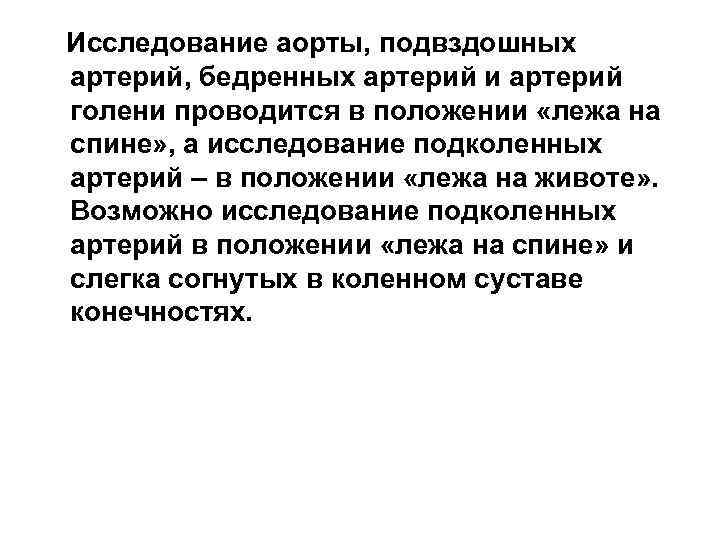 Исследование аорты, подвздошных артерий, бедренных артерий и артерий голени проводится в положении «лежа на спине», а исследование подколенных артерий – в положении «лежа на животе». Возможно исследование подколенных артерий в положении «лежа на спине» и слегка согнутых в коленном суставе конечностях.